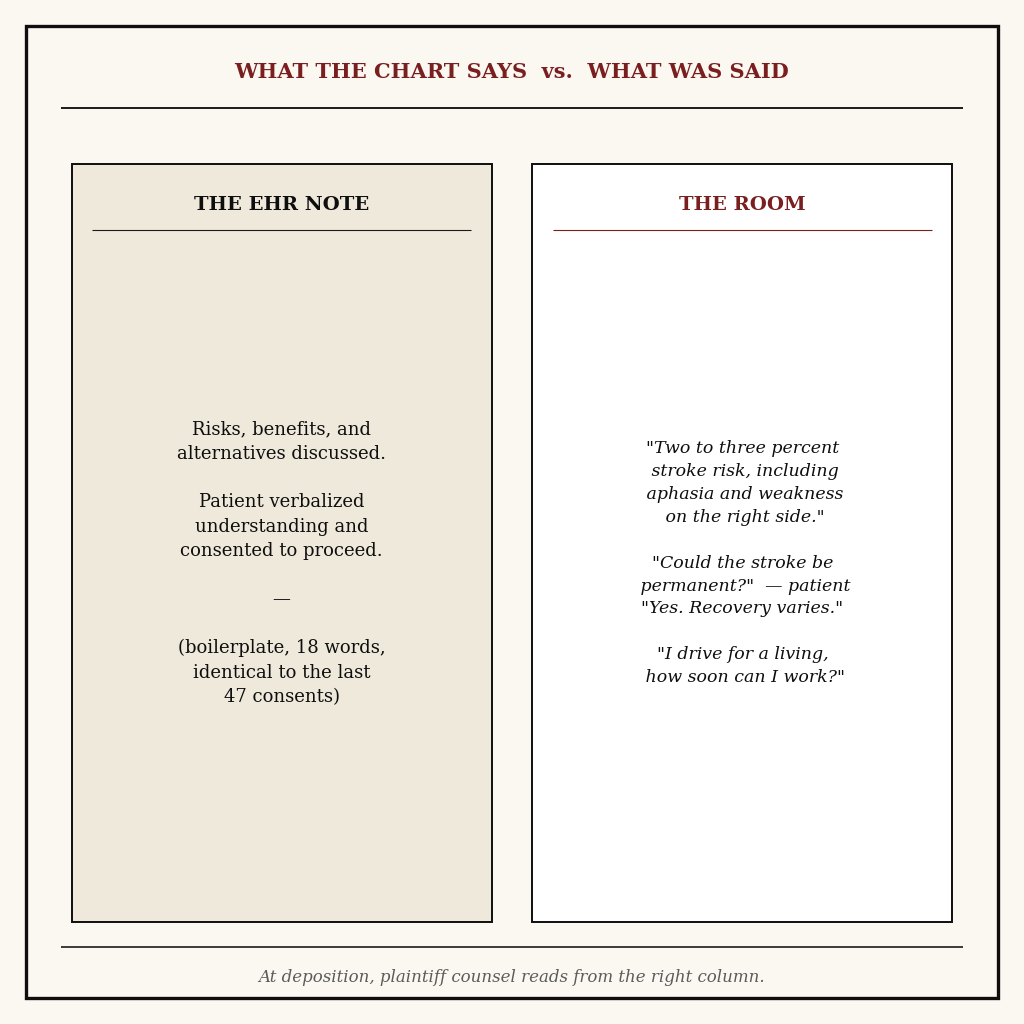 WHAT THE CHART SAYS vs. WHAT WAS SAID

THE EHR NOTE

Risks, benefits, and alternatives discussed.

Patient verbalized understanding and consented to proceed.

—

(boilerplate, 18 words, identical to the last 47 consents)

THE ROOM

"Two to three percent stroke risk, including aphasia and weakness on the right side."

"Could the stroke be permanent?" — patient
"Yes. Recovery varies."

"I drive for a living, how soon can I work?"

At deposition, plaintiff counsel reads from the right column.